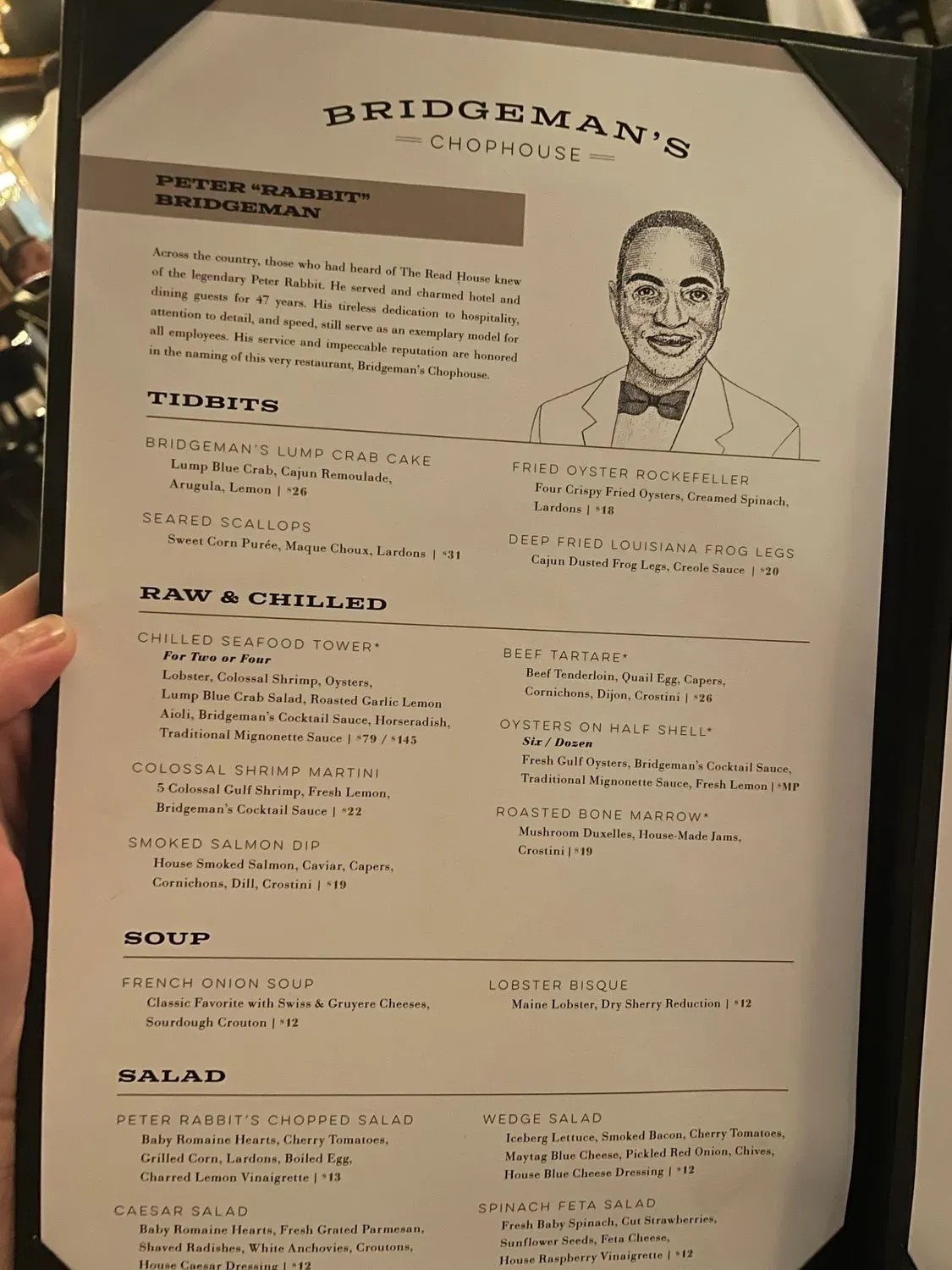 BRIDGEMAN'S
CHOPHOUSE

PETER "RABBIT" BRIDGEMAN

Across the country, those who had heard of The Read House knew of the legendary Peter Rabbit. He served and charmed hotel and dining guests for 47 years. His tireless dedication to hospitality, attention to detail, and speed, still serve as an exemplary model for all employees. His service and impeccable reputation are honored in the naming of this very restaurant, Bridgeman's Chophouse.

TIDBITS

BRIDGEMAN'S LUMP CRAB CAKE
Lump Blue Crab, Cajun Remoulade, Arugula, Lemon | $26

SEARED SCALLOPS
Sweet Corn Purée, Maque Choux, Lardons | $31

FRIED OYSTER ROCKEFELLER
Four Crispy Fried Oysters, Creamed Spinach, Lardons | $18

DEEP FRIED LOUISIANA FROG LEGS
Cajun Dusted Frog Legs, Creole Sauce | $20

RAW & CHILLED

CHILLED SEAFOOD TOWER*
For Two or Four
Lobster, Colossal Shrimp, Oysters, Lump Blue Crab Salad, Roasted Garlic Lemon Aioli, Bridgeman's Cocktail Sauce, Horseradish, Traditional Mignonette Sauce | $79 / $145

COLOSSAL SHRIMP MARTINI
5 Colossal Gulf Shrimp, Fresh Lemon, Bridgeman's Cocktail Sauce | $22

SMOKED SALMON DIP
House Smoked Salmon, Caviar, Capers, Cornichons, Dill, Crostini | $19

BEEF TARTARE*
Beef Tenderloin, Quail Egg, Capers, Cornichons, Dijon, Crostini | $26

OYSTERS ON HALF SHELL*
Six / Dozen
Fresh Gulf Oysters, Bridgeman's Cocktail Sauce, Traditional Mignonette Sauce, Fresh Lemon | $MP

ROASTED BONE MARROW*
Mushroom Duxelles, House-Made Jams, Crostini | $19

SOUP

FRENCH ONION SOUP
Classic Favorite with Swiss & Gruyere Cheeses, Sourdough Crouton | $12

LOBSTER BISQUE
Maine Lobster, Dry Sherry Reduction | $12

SALAD

PETER RABBIT'S CHOPPED SALAD
Baby Romaine Hearts, Cherry Tomatoes, Grilled Corn, Lardons, Boiled Egg, Charred Lemon Vinaigrette | $13

CAESAR SALAD
Baby Romaine Hearts, Fresh Grated Parmesan, Shaved Radishes, White Anchovies, Croutons, House Caesar Dressing | $12

WEDGE SALAD
Iceberg Lettuce, Smoked Bacon, Cherry Tomatoes, Maytag Blue Cheese, Pickled Red Onion, Chives, House Blue Cheese Dressing | $12

SPINACH FETA SALAD
Fresh Baby Spinach, Cut Strawberries, Sunflower Seeds, Feta Cheese, House Raspberry Vinaigrette | $12